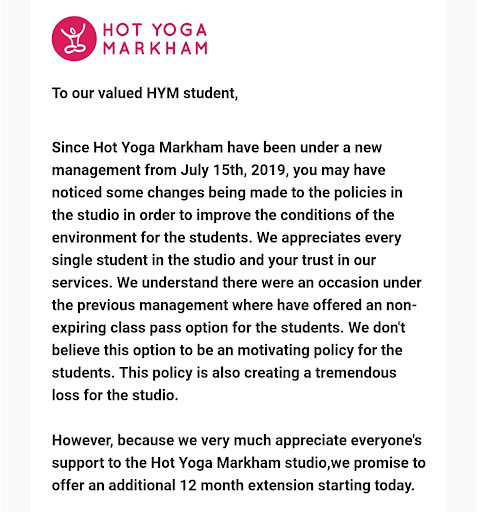 HOT YOGA MARKHAM

To our valued HYM student,

Since Hot Yoga Markham have been under a new management from July 15th, 2019, you may have noticed some changes being made to the policies in the studio in order to improve the conditions of the environment for the students. We appreciates every single student in the studio and your trust in our services. We understand there were an occasion under the previous management where have offered an non-expiring class pass option for the students. We don't believe this option to be an motivating policy for the students. This policy is also creating a tremendous loss for the studio.

However, because we very much appreciate everyone's support to the Hot Yoga Markham studio,we promise to offer an additional 12 month extension starting today.